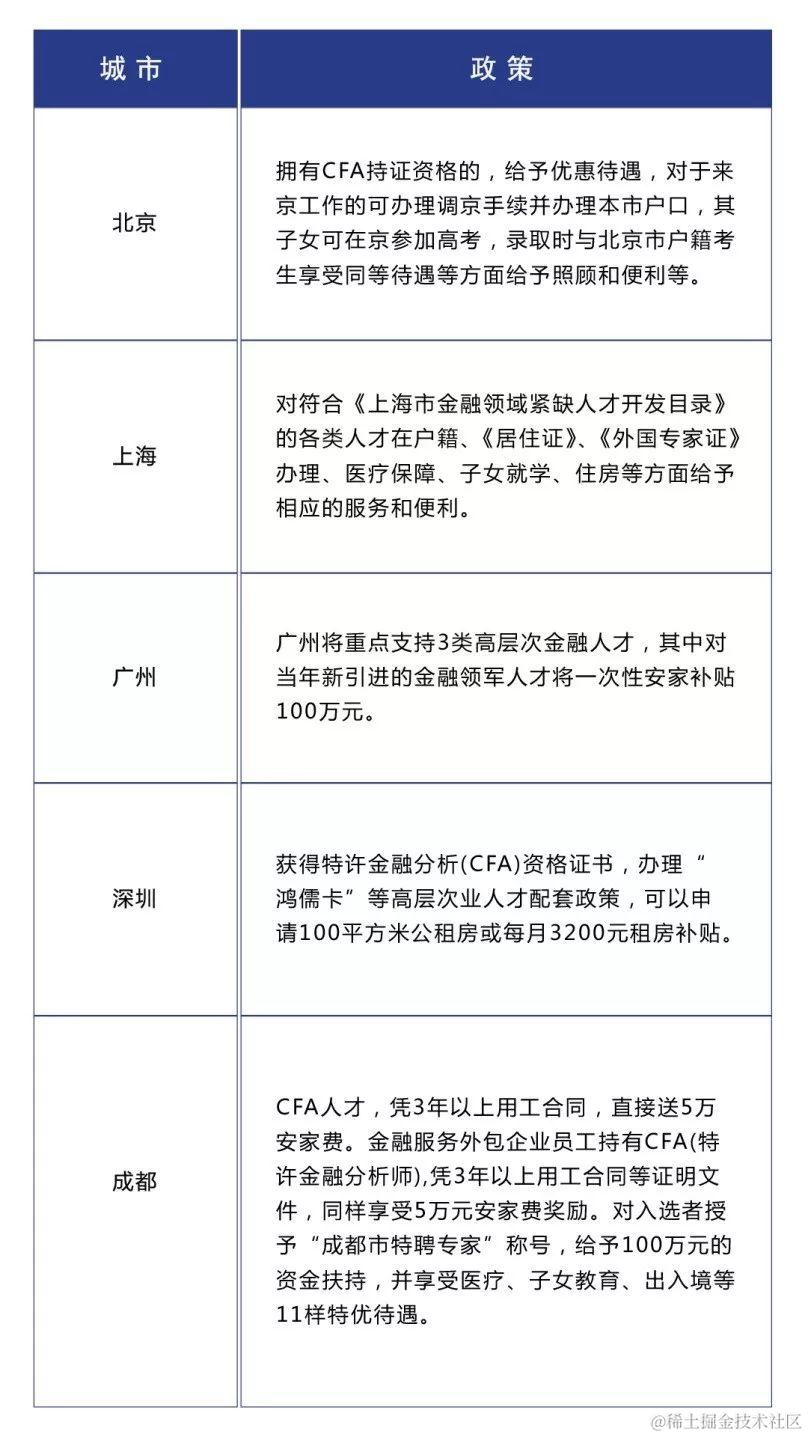 | 城市 | 政策 |
|---|---|
| 北京 | 拥有CFA持证资格的，给予优惠待遇，对于来京工作的可办理调京手续并办理本市户口，其子女可在京参加高考，录取时与北京市户籍考生享受同等待遇等方面给予照顾和便利等。 |
| 上海 | 对符合《上海市金融领域紧缺人才开发目录》的各类人才在户籍、《居住证》、《外国专家证》办理、医疗保障、子女就学、住房等方面给予相应的服务和便利。 |
| 广州 | 广州将重点支持3类高层次金融人才，其中对当年新引进的金融领军人才将一次性安家补贴100万元。 |
| 深圳 | 获得特许金融分析(CFA)资格证书，办理“鸿儒卡”等高层次业人才配套政策，可以申请100平方米公租房或每月3200元租房补贴。 |
| 成都 | CFA人才，凭3年以上用工合同，直接送5万安家费。金融服务外包企业员工持有CFA(特许金融分析师),凭3年以上用工合同等证明文件，同样享受5万元安家费奖励。对入选者授予“成都市特聘专家”称号，给予100万元的资金扶持，并享受医疗、子女教育、出入境等11样特优待遇。 |

@稀土掘金技术社区